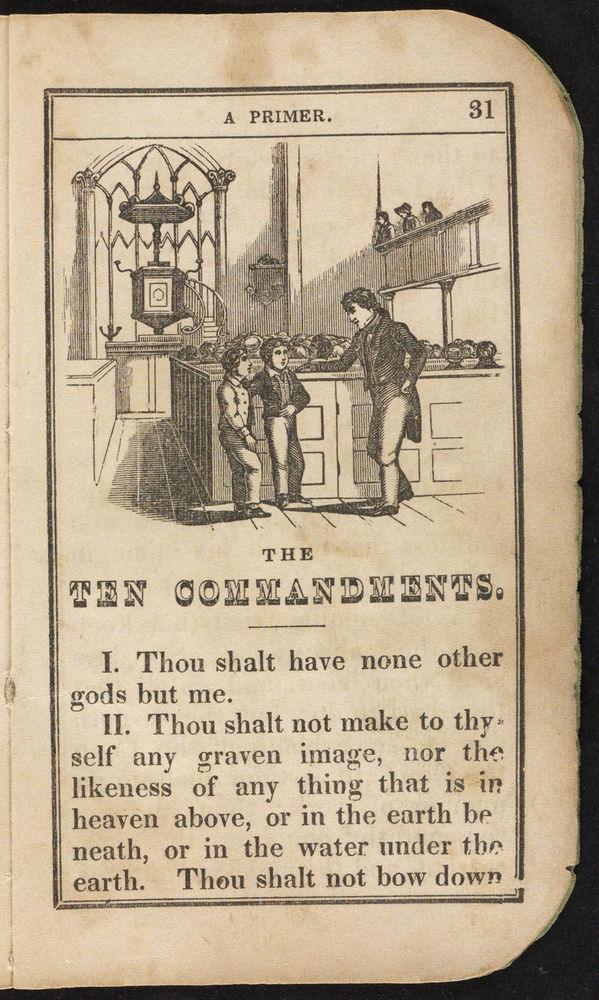 A PRIMER. 31

THE

TEN COMMANDMENTS.

I. Thou shalt have none other gods but me.

II. Thou shalt not make to thyself any graven image, nor the likeness of any thing that is in heaven above, or in the earth beneath, or in the water under the earth. Thou shalt not bow down